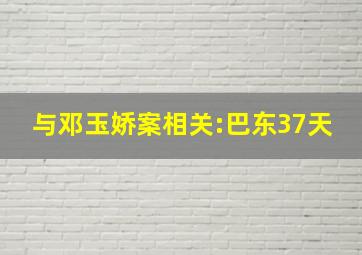 与邓玉娇案相关:巴东37天